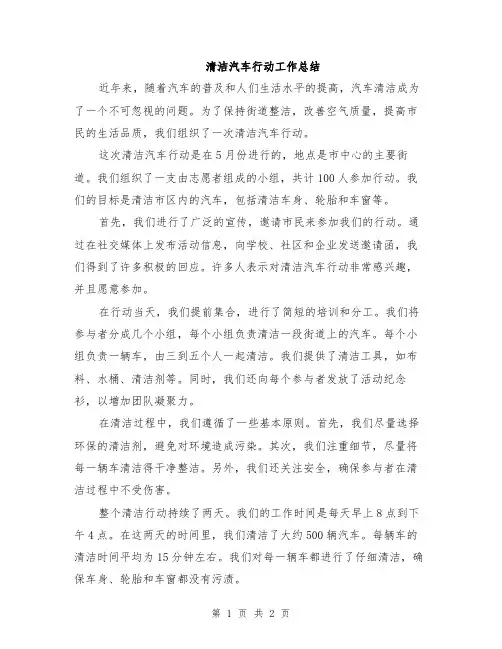 清洁汽车行动工作总结

近年来，随着汽车的普及和人们生活水平的提高，汽车清洁成为了一个不可忽视的问题。为了保持街道整洁，改善空气质量，提高市民的生活品质，我们组织了一次清洁汽车行动。

这次清洁汽车行动是在5月份进行的，地点是市中心的主要街道。我们组织了一支由志愿者组成的小组，共计100人参加行动。我们的目标是清洁市区内的汽车，包括清洁车身、轮胎和车窗等。

首先，我们进行了广泛的宣传，邀请市民来参加我们的行动。通过在社交媒体上发布活动信息，向学校、社区和企业发送邀请函，我们得到了许多积极的回应。许多人表示对清洁汽车行动非常感兴趣，并且愿意参加。

在行动当天，我们提前集合，进行了简短的培训和分工。我们将参与者分成几个小组，每个小组负责清洁一段街道上的汽车。每个小组负责一辆车，由三到五个人一起清洁。我们提供了清洁工具，如布料、水桶、清洁剂等。同时，我们还向每个参与者发放了活动纪念衫，以增加团队凝聚力。

在清洁过程中，我们遵循了一些基本原则。首先，我们尽量选择环保的清洁剂，避免对环境造成污染。其次，我们注重细节，尽量将每一辆车清洁得干净整洁。另外，我们还关注安全，确保参与者在清洁过程中不受伤害。

整个清洁行动持续了两天。我们的工作时间是每天早上8点到下午4点。在这两天的时间里，我们清洁了大约500辆汽车。每辆车的清洁时间平均为15分钟左右。我们对每一辆车都进行了仔细清洁，确保车身、轮胎和车窗都没有污渍。

第 1 页 共 2 页